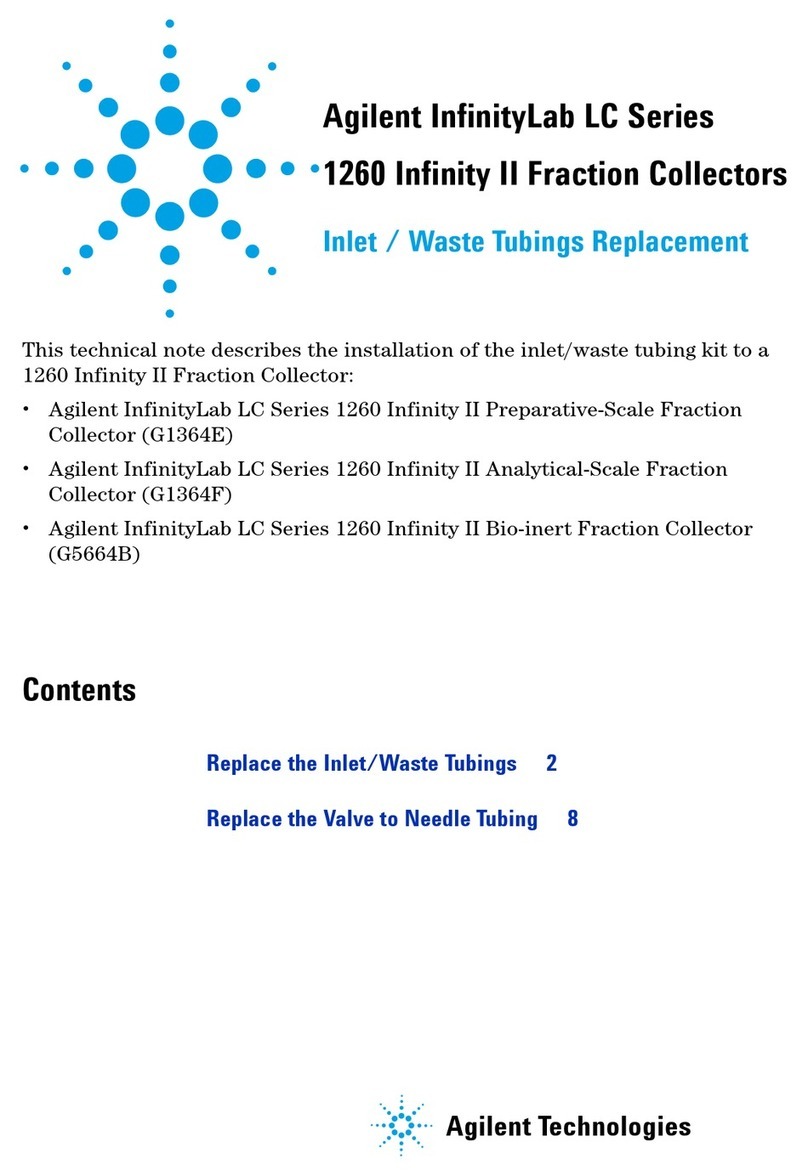 Agilent InfinityLab LC Series
1260 Infinity II Fraction Collectors

Inlet / Waste Tubings Replacement

This technical note describes the installation of the inlet/waste tubing kit to a 1260 Infinity II Fraction Collector:

• Agilent InfinityLab LC Series 1260 Infinity II Preparative-Scale Fraction Collector (G1364E)
• Agilent InfinityLab LC Series 1260 Infinity II Analytical-Scale Fraction Collector (G1364F)
• Agilent InfinityLab LC Series 1260 Infinity II Bio-inert Fraction Collector (G5664B)

Contents

Replace the Inlet/Waste Tubings 2

Replace the Valve to Needle Tubing 8

Agilent Technologies